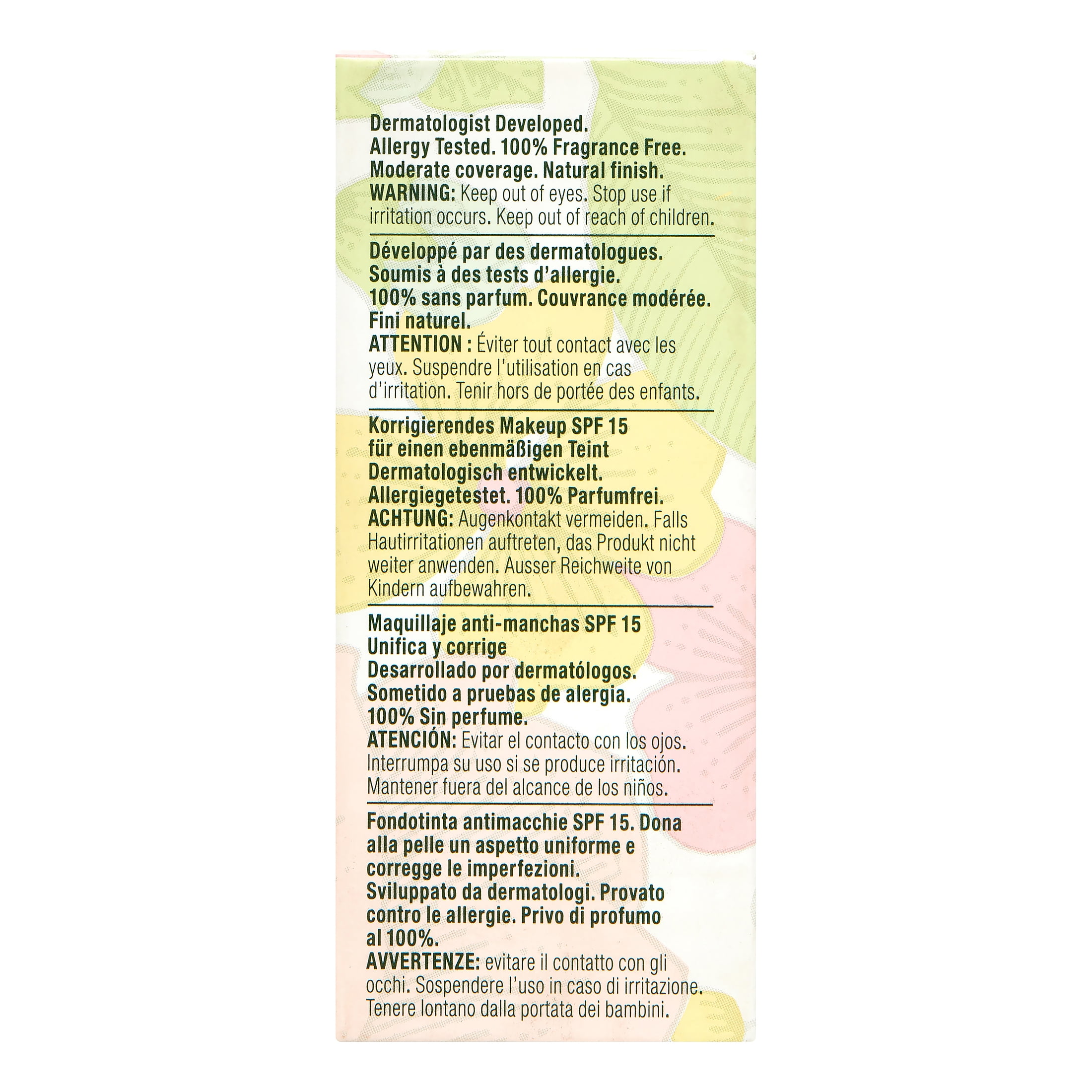 Dermatologist Developed.
Allergy Tested. 100% Fragrance Free.
Moderate coverage. Natural finish.
WARNING: Keep out of eyes. Stop use if irritation occurs. Keep out of reach of children.

Développé par des dermatologues.
Soumis à des tests d'allergie.
100% sans parfum. Couvrance modérée.
Fini naturel.
ATTENTION : Éviter tout contact avec les yeux. Suspendre l'utilisation en cas d'irritation. Tenir hors de portée des enfants.

Korrigierendes Makeup SPF 15
für einen ebenmäßigen Teint
Dermatologisch entwickelt.
Allergiegetestet. 100% Parfumfrei.
ACHTUNG: Augenkontakt vermeiden. Falls Hautirritationen auftreten, das Produkt nicht weiter anwenden. Ausser Reichweite von Kindern aufbewahren.

Maquillaje anti-manchas SPF 15
Unifica y corrige
Desarrollado por dermatólogos.
Sometido a pruebas de alergia.
100% Sin perfume.
ATENCIÓN: Evitar el contacto con los ojos. Interrumpa su uso si se produce irritación. Mantener fuera del alcance de los niños.

Fondotinta antimacchie SPF 15. Dona alla pelle un aspetto uniforme e corregge le imperfezioni.
Sviluppato da dermatologi. Provato contro le allergie. Privo di profumo al 100%.
AVVERTENZE: evitare il contatto con gli occhi. Sospendere l'uso in caso di irritazione. Tenere lontano dalla portata dei bambini.